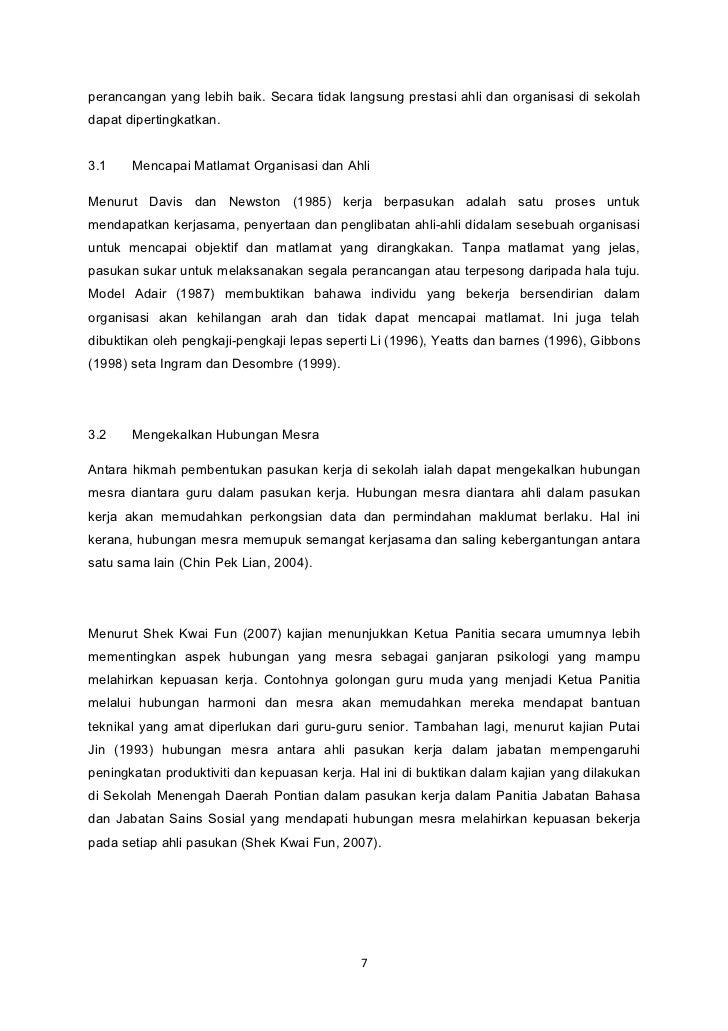 perancangan yang lebih baik. Secara tidak langsung prestasi ahli dan organisasi di sekolah dapat dipertingkatkan.

3.1 Mencapai Matlamat Organisasi dan Ahli

Menurut Davis dan Newston (1985) kerja berpasukan adalah satu proses untuk mendapatkan kerjasama, penyertaan dan penglibatan ahli-ahli didalam sesebuah organisasi untuk mencapai objektif dan matlamat yang dirangkakan. Tanpa matlamat yang jelas, pasukan sukar untuk melaksanakan segala perancangan atau terpesong daripada hala tuju. Model Adair (1987) membuktikan bahawa individu yang bekerja bersendirian dalam organisasi akan kehilangan arah dan tidak dapat mencapai matlamat. Ini juga telah dibuktikan oleh pengkaji-pengkaji lepas seperti Li (1996), Yeatts dan barnes (1996), Gibbons (1998) seta Ingram dan Desombre (1999).

3.2 Mengekalkan Hubungan Mesra

Antara hikmah pembentukan pasukan kerja di sekolah ialah dapat mengekalkan hubungan mesra diantara guru dalam pasukan kerja. Hubungan mesra diantara ahli dalam pasukan kerja akan memudahkan perkongsian data dan permindahan maklumat berlaku. Hal ini kerana, hubungan mesra memupuk semangat kerjasama dan saling kebergantungan antara satu sama lain (Chin Pek Lian, 2004).

Menurut Shek Kwai Fun (2007) kajian menunjukkan Ketua Panitia secara umumnya lebih mementingkan aspek hubungan yang mesra sebagai ganjaran psikologi yang mampu melahirkan kepuasan kerja. Contohnya golongan guru muda yang menjadi Ketua Panitia melalui hubungan harmoni dan mesra akan memudahkan mereka mendapat bantuan teknikal yang amat diperlukan dari guru-guru senior. Tambahan lagi, menurut kajian Putai Jin (1993) hubungan mesra antara ahli pasukan kerja dalam jabatan mempengaruhi peningkatan produktiviti dan kepuasan kerja. Hal ini di buktikan dalam kajian yang dilakukan di Sekolah Menengah Daerah Pontian dalam pasukan kerja dalam Panitia Jabatan Bahasa dan Jabatan Sains Sosial yang mendapati hubungan mesra melahirkan kepuasan bekerja pada setiap ahli pasukan (Shek Kwai Fun, 2007).

7